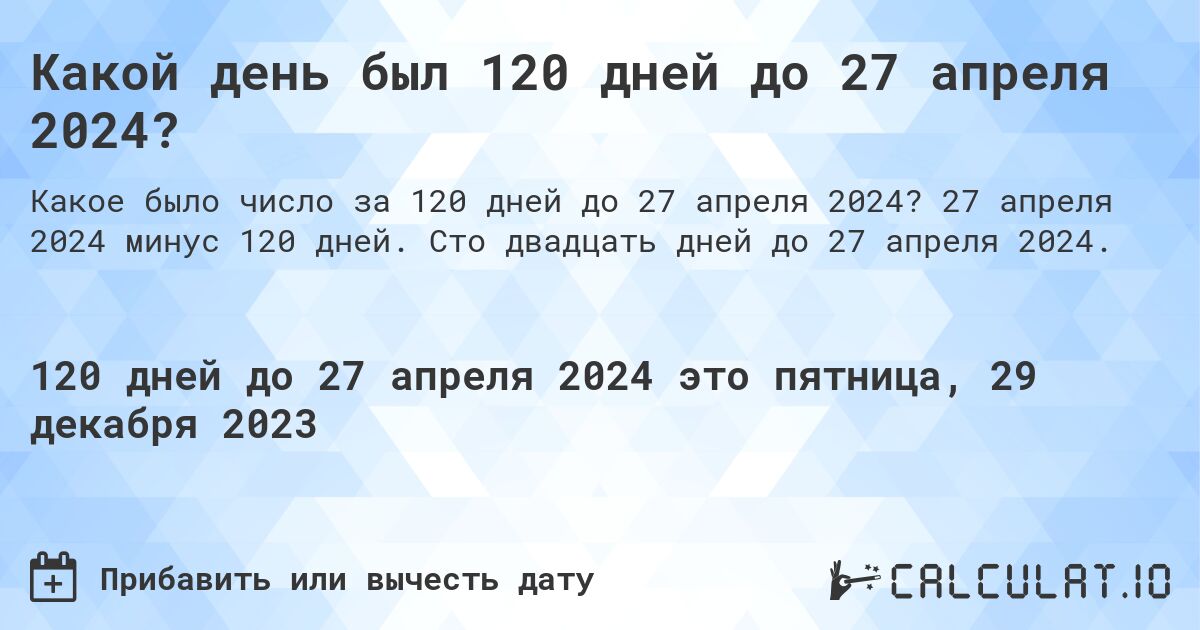 Какой день был 120 дней до 27 апреля 2024?

Какое было число за 120 дней до 27 апреля 2024? 27 апреля 2024 минус 120 дней. Сто двадцать дней до 27 апреля 2024.

120 дней до 27 апреля 2024 это пятница, 29 декабря 2023

Прибавить или вычесть дату

CALCULAT.IO